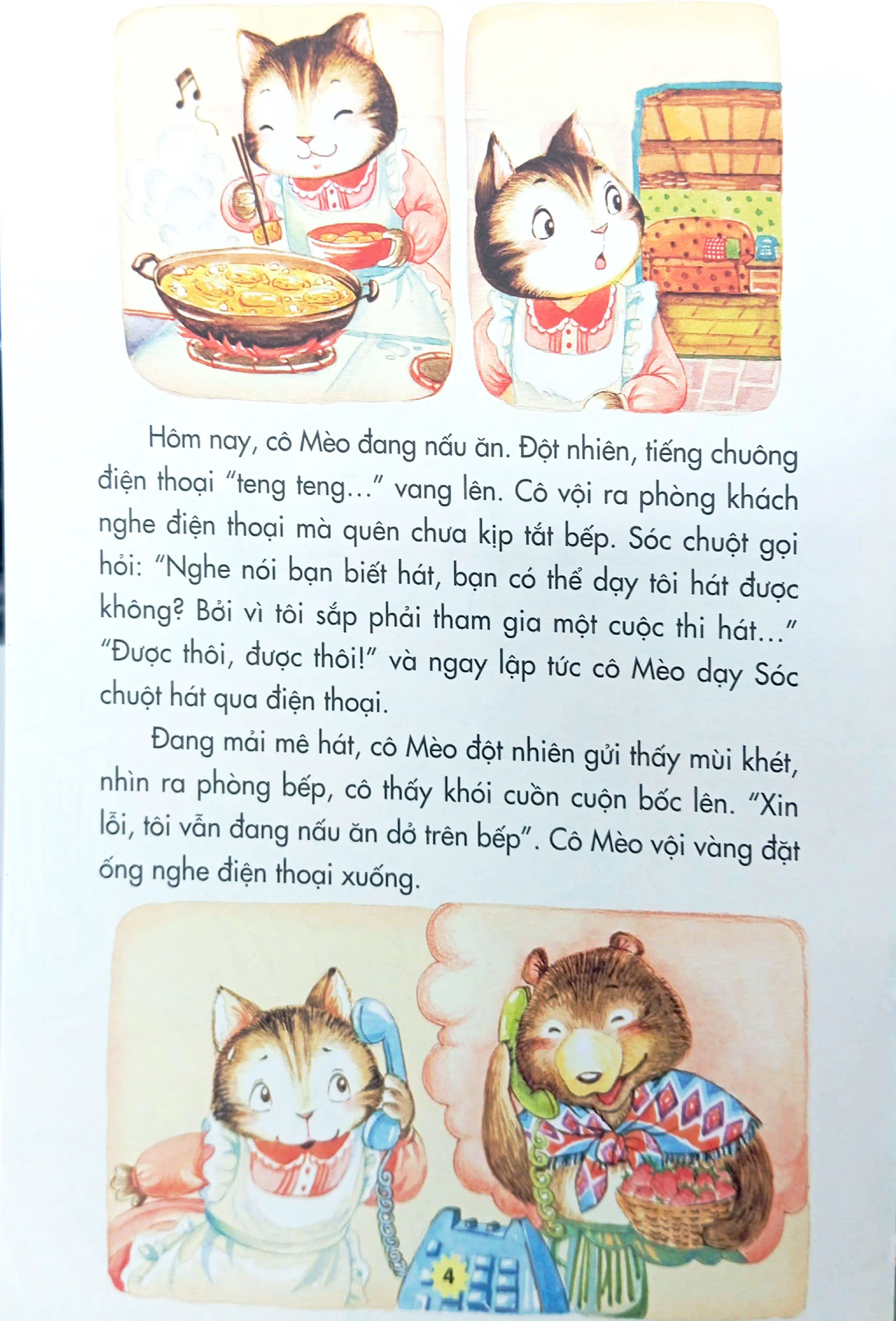 Hôm nay, cô Mèo đang nấu ăn. Đột nhiên, tiếng chuông điện thoại "teng teng..." vang lên. Cô vội ra phòng khách nghe điện thoại mà quên chưa kịp tắt bếp. Sóc chuột gọi hỏi: "Nghe nói bạn biết hát, bạn có thể dạy tôi hát được không? Bởi vì tôi sắp phải tham gia một cuộc thi hát..." "Được thôi, được thôi!" và ngay lập tức cô Mèo dạy Sóc chuột hát qua điện thoại.

Đang mải mê hát, cô Mèo đột nhiên gửi thấy mùi khét, nhìn ra phòng bếp, cô thấy khói cuồn cuộn bốc lên. "Xin lỗi, tôi vẫn đang nấu ăn dở trên bếp". Cô Mèo vội vàng đặt ống nghe điện thoại xuống.

4